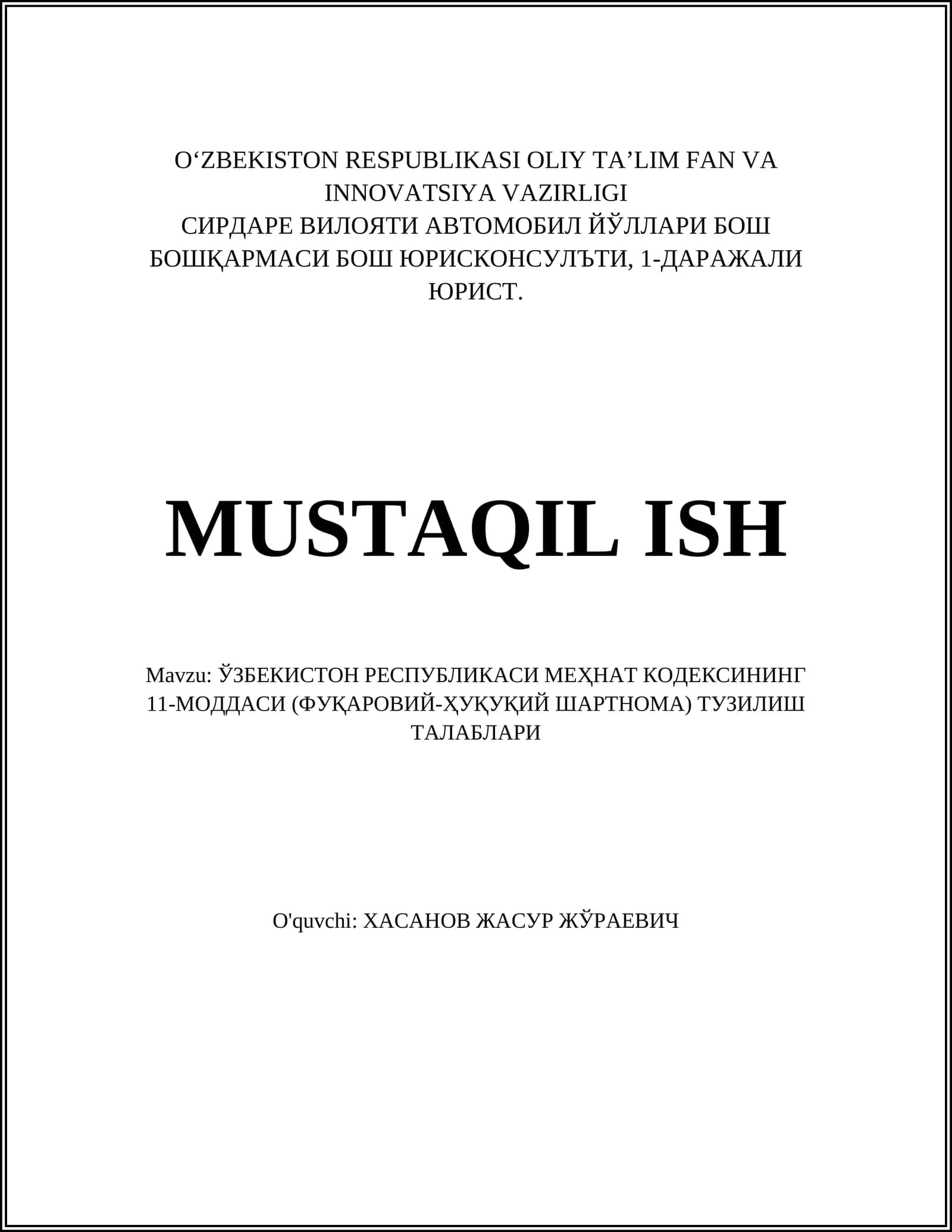 O‘ZBEKISTON RESPUBLIKASI OLIY TA’LIM FAN VA INNOVATSIYA VAZIRLIGI
СИРДАРЕ ВИЛОЯТИ АВТОМОБИЛ ЙЎЛЛАРИ БОШ БОШҚАРМАСИ БОШ ЮРИСКОНСУЛЪТИ, 1-ДАРАЖАЛИ ЮРИСТ.

MUSTAQIL ISH

Mavzu: ЎЗБЕКИСТОН РЕСПУБЛИКАСИ МЕҲНАТ КОДЕКСИНИНГ 11-МОДДАСИ (ФУҚАРОВИЙ-ҲУҚУҚИЙ ШАРТНОМА) ТУЗИЛИШ ТАЛАБЛАРИ

O'quvchi: ХАСАНОВ ЖАСУР ЖЎРАЕВИЧ